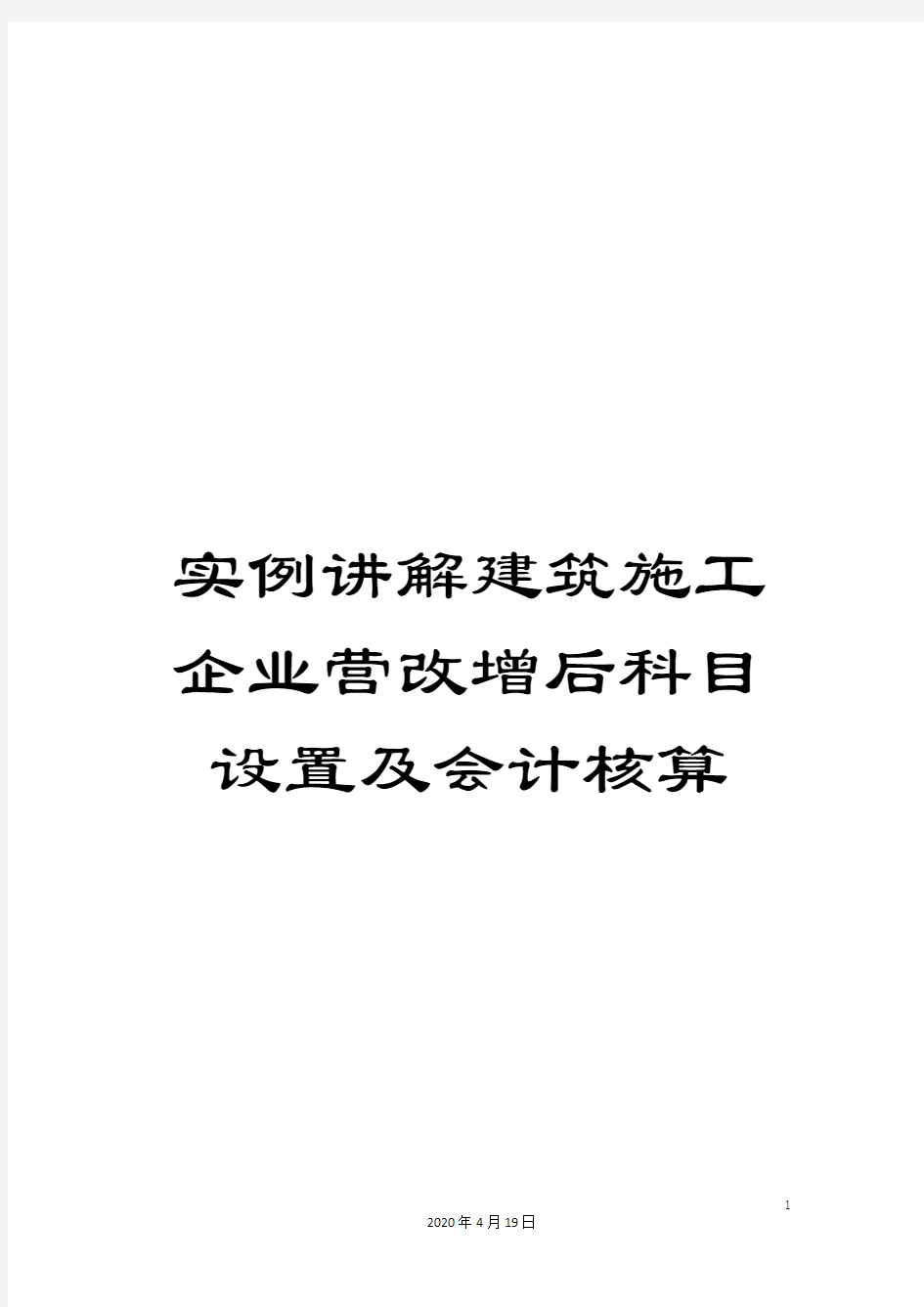 实例讲解建筑施工企业营改增后科目设置及会计核算

1

2020年4月19日